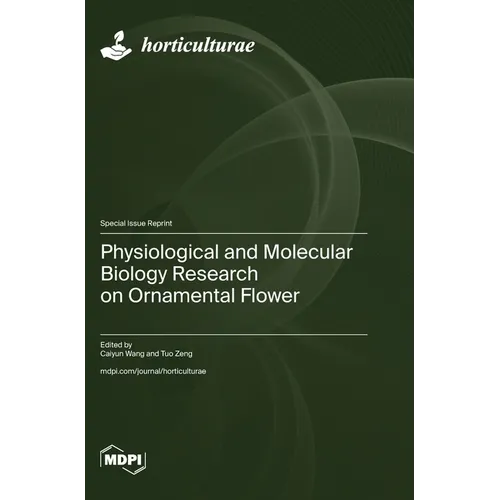 horticulturae

Special Issue Reprint

Physiological and Molecular Biology Research on Ornamental Flower

Edited by
Caiyun Wang and Tuo Zeng

mdpi.com/journal/horticulturae

MDPI